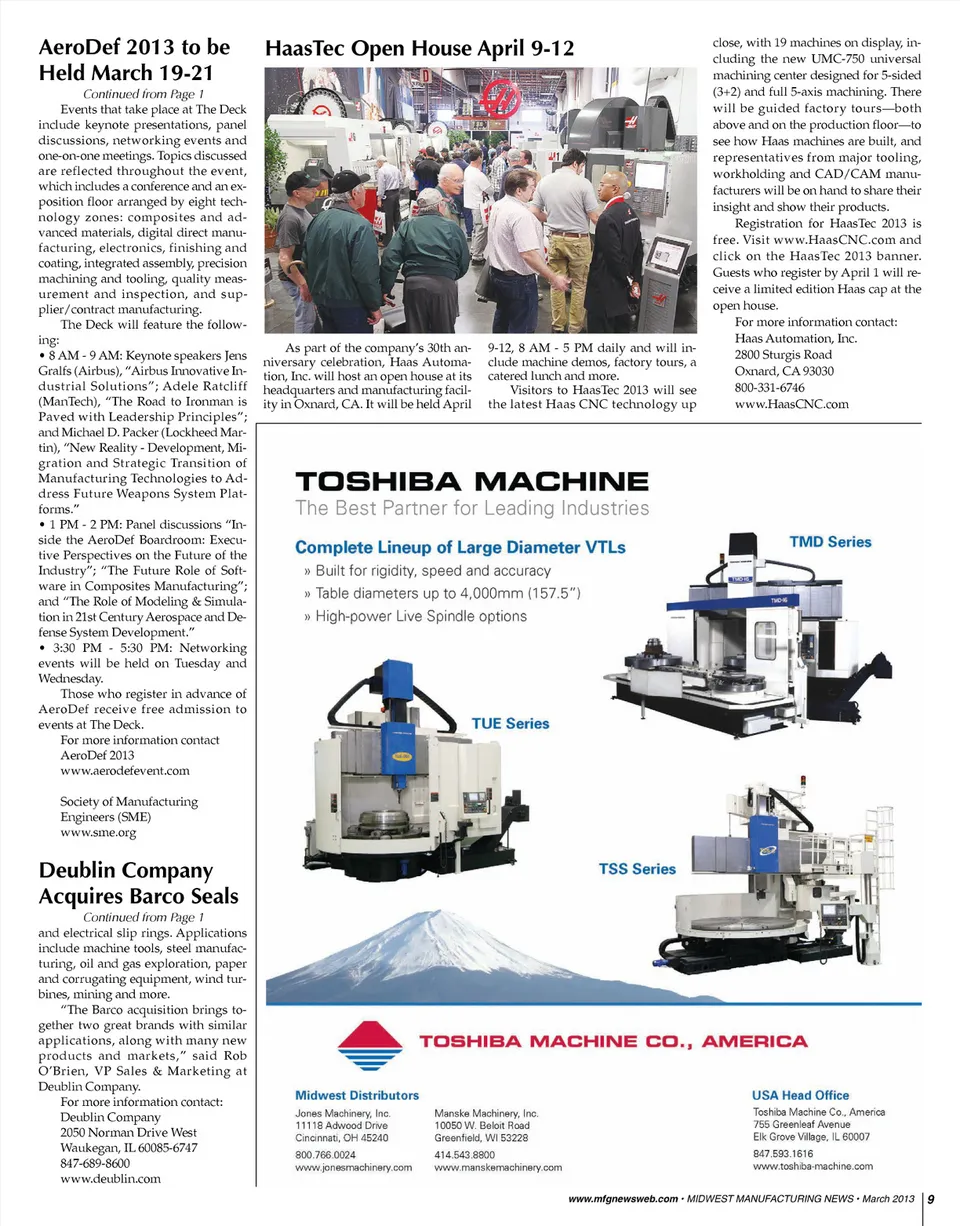 AeroDef 2013 to be Held March 19-21

Continued from Page 1

Events that take place at The Deck include keynote presentations, panel discussions, networking events and one-on-one meetings. Topics discussed are reflected throughout the event, which includes a conference and an exposition floor arranged by eight technology zones: composites and advanced materials, digital direct manufacturing, electronics, finishing and coating, integrated assembly, precision machining and tooling, quality measurement and inspection, and supplier/contract manufacturing.

The Deck will feature the following:
• 8 AM - 9 AM: Keynote speakers Jens Gralfs (Airbus), "Airbus Innovative Industrial Solutions"; Adele Ratcliff (ManTech), "The Road to Ironman is Paved with Leadership Principles"; and Michael D. Packer (Lockheed Martin), "New Reality - Development, Migration and Strategic Transition of Manufacturing Technologies to Address Future Weapons System Platforms."
• 1 PM - 2 PM: Panel discussions "Inside the AeroDef Boardroom: Executive Perspectives on the Future of the Industry"; "The Future Role of Software in Composites Manufacturing"; and "The Role of Modeling & Simulation in 21st Century Aerospace and Defense System Development."
• 3:30 PM - 5:30 PM: Networking events will be held on Tuesday and Wednesday.

Those who register in advance of AeroDef receive free admission to events at The Deck.

For more information contact
AeroDef 2013
www.aerodefevent.com

Society of Manufacturing Engineers (SME)
www.sme.org

Deublin Company Acquires Barco Seals

Continued from Page 1

and electrical slip rings. Applications include machine tools, steel manufacturing, oil and gas exploration, paper and corrugating equipment, wind turbines, mining and more.

"The Barco acquisition brings together two great brands with similar applications, along with many new products and markets," said Rob O'Brien, VP Sales & Marketing at Deublin Company.

For more information contact:
Deublin Company
2050 Norman Drive West
Waukegan, IL 60085-6747
847-689-8600
www.deublin.com

HaasTec Open House April 9-12

As part of the company's 30th anniversary celebration, Haas Automation, Inc. will host an open house at its headquarters and manufacturing facility in Oxnard, CA. It will be held April 9-12, 8 AM - 5 PM daily and will include machine demos, factory tours, a catered lunch and more.

Visitors to HaasTec 2013 will see the latest Haas CNC technology up close, with 19 machines on display, including the new UMC-750 universal machining center designed for 5-sided (3+2) and full 5-axis machining. There will be guided factory tours—both above and on the production floor—to see how Haas machines are built, and representatives from major tooling, workholding and CAD/CAM manufacturers will be on hand to share their insight and show their products.

Registration for HaasTec 2013 is free. Visit www.HaasCNC.com and click on the HaasTec 2013 banner. Guests who register by April 1 will receive a limited edition Haas cap at the open house.

For more information contact:
Haas Automation, Inc.
2800 Sturgis Road
Oxnard, CA 93030
800-331-6746
www.HaasCNC.com

TOSHIBA MACHINE
The Best Partner for Leading Industries

Complete Lineup of Large Diameter VTLs
» Built for rigidity, speed and accuracy
» Table diameters up to 4,000mm (157.5")
» High-power Live Spindle options

TMD Series
TUE Series
TSS Series

TOSHIBA MACHINE CO., AMERICA

Midwest Distributors
Jones Machinery, Inc.
11118 Adwood Drive
Cincinnati, OH 45240
800.766.0024
www.jonesmachinery.com

Manske Machinery, Inc.
10050 W. Beloit Road
Greenfield, WI 53228
414.543.8800
www.manskemachinery.com

USA Head Office
Toshiba Machine Co., America
755 Greenleaf Avenue
Elk Grove Village, IL 60007
847.593.1616
www.toshiba-machine.com

www.mfgnewsweb.com • MIDWEST MANUFACTURING NEWS • March 2013 | 9